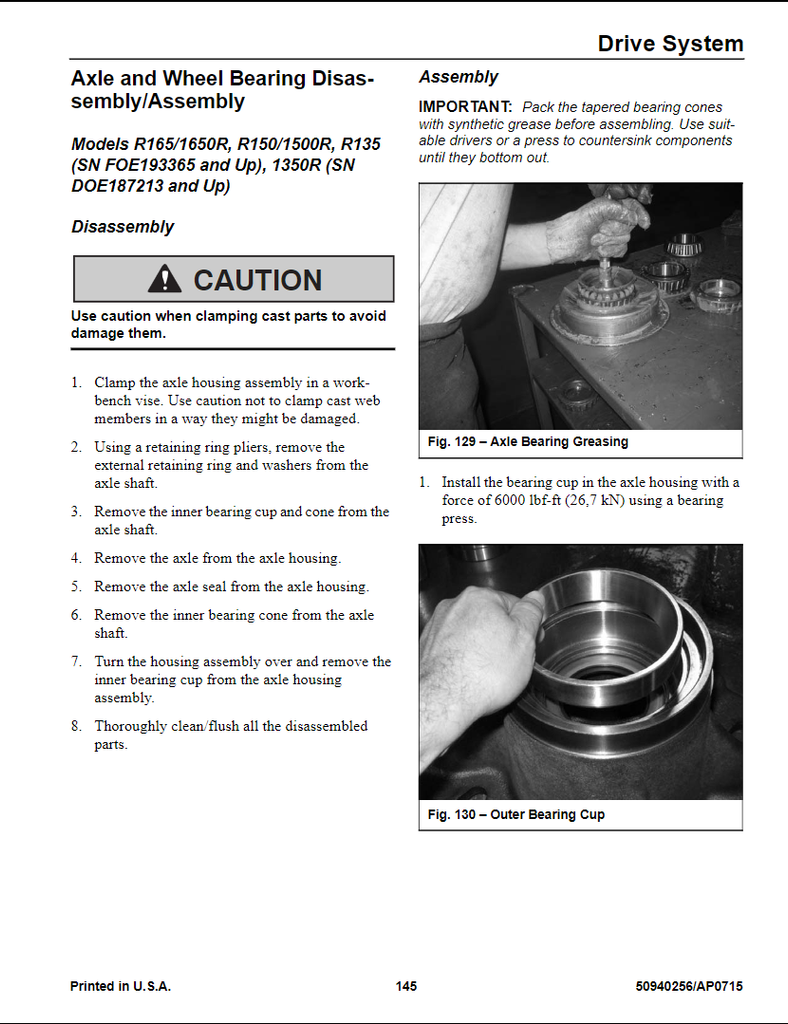 Drive System

Axle and Wheel Bearing Disassembly/Assembly

Models R165/1650R, R150/1500R, R135 (SN FOE193365 and Up), 1350R (SN DOE187213 and Up)

Disassembly

CAUTION

Use caution when clamping cast parts to avoid damage them.

1. Clamp the axle housing assembly in a workbench vise. Use caution not to clamp cast web members in a way they might be damaged.

2. Using a retaining ring pliers, remove the external retaining ring and washers from the axle shaft.

3. Remove the inner bearing cup and cone from the axle shaft.

4. Remove the axle from the axle housing.

5. Remove the axle seal from the axle housing.

6. Remove the inner bearing cone from the axle shaft.

7. Turn the housing assembly over and remove the inner bearing cup from the axle housing assembly.

8. Thoroughly clean/flush all the disassembled parts.

Assembly

IMPORTANT: Pack the tapered bearing cones with synthetic grease before assembling. Use suitable drivers or a press to countersink components until they bottom out.

Fig. 129 – Axle Bearing Greasing

1. Install the bearing cup in the axle housing with a force of 6000 lbf-ft (26,7 kN) using a bearing press.

Fig. 130 – Outer Bearing Cup

Printed in U.S.A.

145

50940256/AP0715